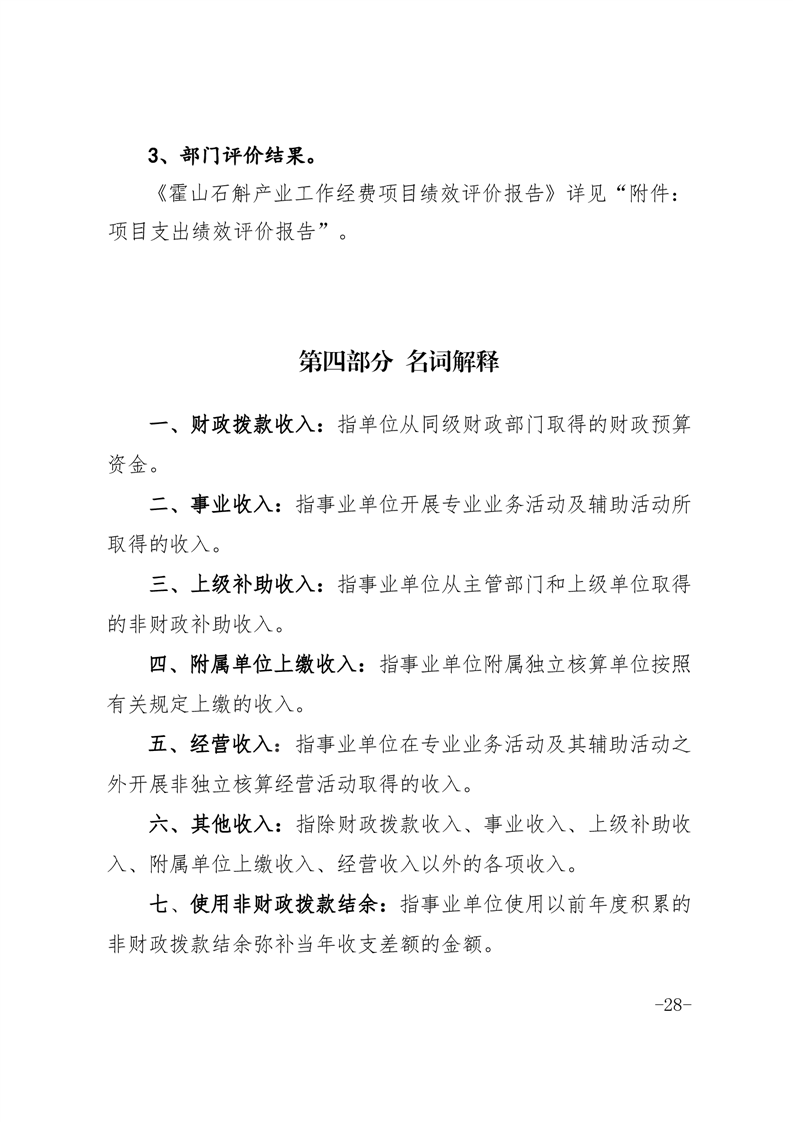 3、部门评价结果。

《霍山石斛产业工作经费项目绩效评价报告》详见“附件：项目支出绩效评价报告”。

第四部分 名词解释

一、财政拨款收入：指单位从同级财政部门取得的财政预算资金。

二、事业收入：指事业单位开展专业业务活动及辅助活动所取得的收入。

三、上级补助收入：指事业单位从主管部门和上级单位取得的非财政补助收入。

四、附属单位上缴收入：指事业单位附属独立核算单位按照有关规定上缴的收入。

五、经营收入：指事业单位在专业业务活动及其辅助活动之外开展非独立核算经营活动取得的收入。

六、其他收入：指除财政拨款收入、事业收入、上级补助收入、附属单位上缴收入、经营收入以外的各项收入。

七、使用非财政拨款结余：指事业单位使用以前年度积累的非财政拨款结余弥补当年收支差额的金额。

-28-